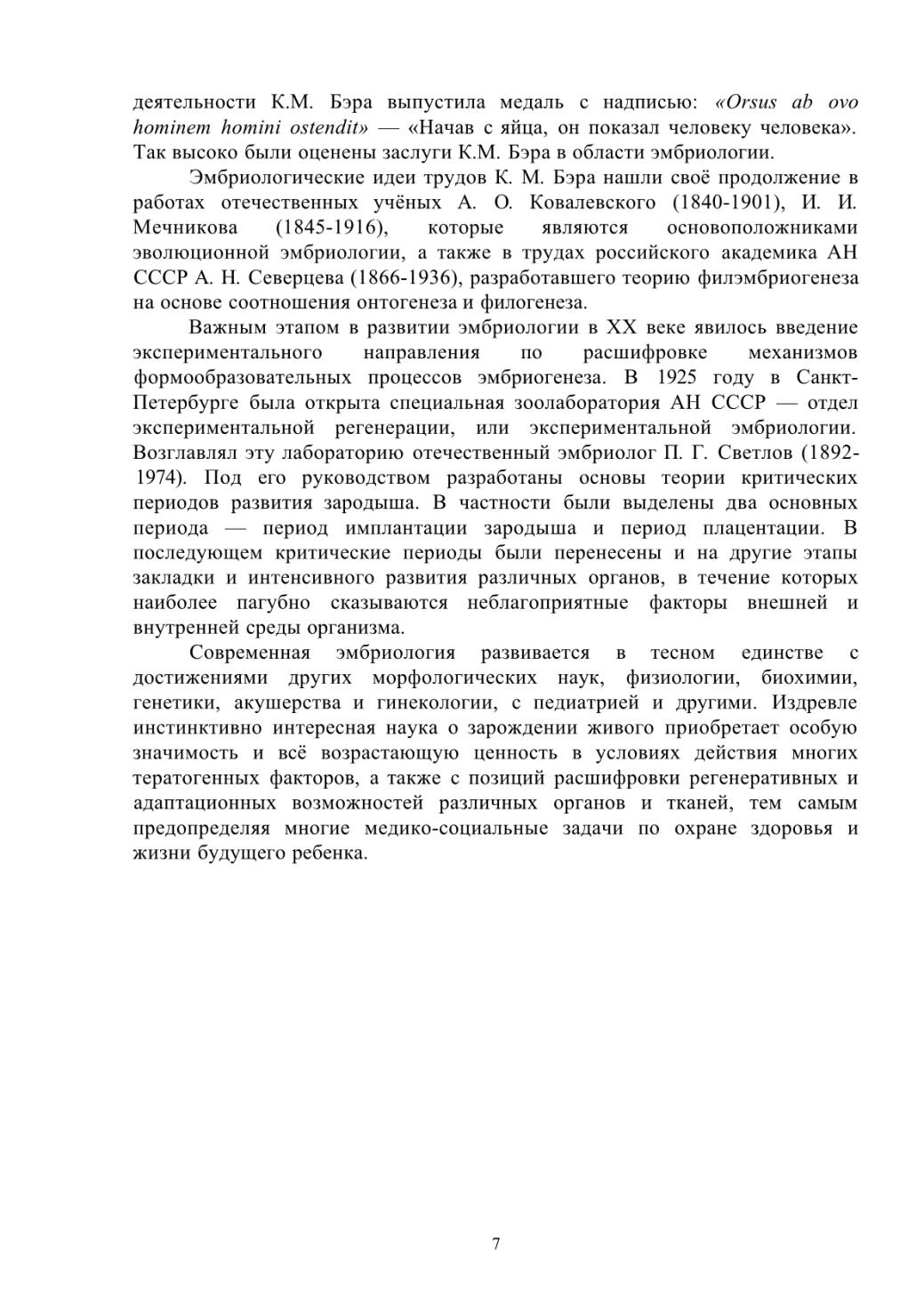 деятельности К.М. Бэра выпустила медаль с надписью: «Orsus ab ovo hominem homini ostendit» — «Начав с яйца, он показал человеку человека». Так высоко были оценены заслуги К.М. Бэра в области эмбриологии.

Эмбриологические идеи трудов К. М. Бэра нашли своё продолжение в работах отечественных учёных А. О. Ковалевского (1840-1901), И. И. Мечникова (1845-1916), которые являются основоположниками эволюционной эмбриологии, а также в трудах российского академика АН СССР А. Н. Северцева (1866-1936), разработавшего теорию филэмбриогенеза на основе соотношения онтогенеза и филогенеза.

Важным этапом в развитии эмбриологии в XX веке явилось введение экспериментального направления по расшифровке механизмов формообразовательных процессов эмбриогенеза. В 1925 году в Санкт-Петербурге была открыта специальная зоолаборатория АН СССР — отдел экспериментальной регенерации, или экспериментальной эмбриологии. Возглавлял эту лабораторию отечественный эмбриолог П. Г. Светлов (1892-1974). Под его руководством разработаны основы теории критических периодов развития зародыша. В частности были выделены два основных периода — период имплантации зародыша и период плацентации. В последующем критические периоды были перенесены и на другие этапы закладки и интенсивного развития различных органов, в течение которых наиболее пагубно сказываются неблагоприятные факторы внешней и внутренней среды организма.

Современная эмбриология развивается в тесном единстве с достижениями других морфологических наук, физиологии, биохимии, генетики, акушерства и гинекологии, с педиатрией и другими. Издревле инстинктивно интересная наука о зарождении живого приобретает особую значимость и всё возрастающую ценность в условиях действия многих тератогенных факторов, а также с позиций расшифровки регенеративных и адаптационных возможностей различных органов и тканей, тем самым предопределяя многие медико-социальные задачи по охране здоровья и жизни будущего ребенка.

7